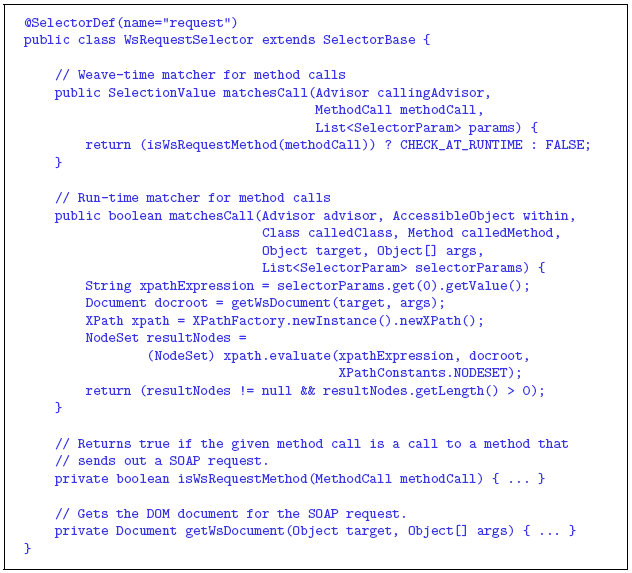 @SelectorDef(name="request")
public class WsRequestSelector extends SelectorBase {

    // Weave-time matcher for method calls
    public SelectionValue matchesCall(Advisor callingAdvisor,
                                      MethodCall methodCall,
                                      List<SelectorParam> params) {
        return (isWsRequestMethod(methodCall)) ? CHECK_AT_RUNTIME : FALSE;
    }

    // Run-time matcher for method calls
    public boolean matchesCall(Advisor advisor, AccessibleObject within,
                               Class calledClass, Method calledMethod,
                               Object target, Object[] args,
                               List<SelectorParam> selectorParams) {
        String xpathExpression = selectorParams.get(0).getValue();
        Document docroot = getWsDocument(target, args);
        XPath xpath = XPathFactory.newInstance().newXPath();
        NodeSet resultNodes =
                (NodeSet) xpath.evaluate(xpathExpression, docroot,
                                         XPathConstants.NODESET);
        return (resultNodes != null && resultNodes.getLength() > 0);
    }

    // Returns true if the given method call is a call to a method that
    // sends out a SOAP request.
    private boolean isWsRequestMethod(MethodCall methodCall) { ... }

    // Gets the DOM document for the SOAP request.
    private Document getWsDocument(Object target, Object[] args) { ... }
}